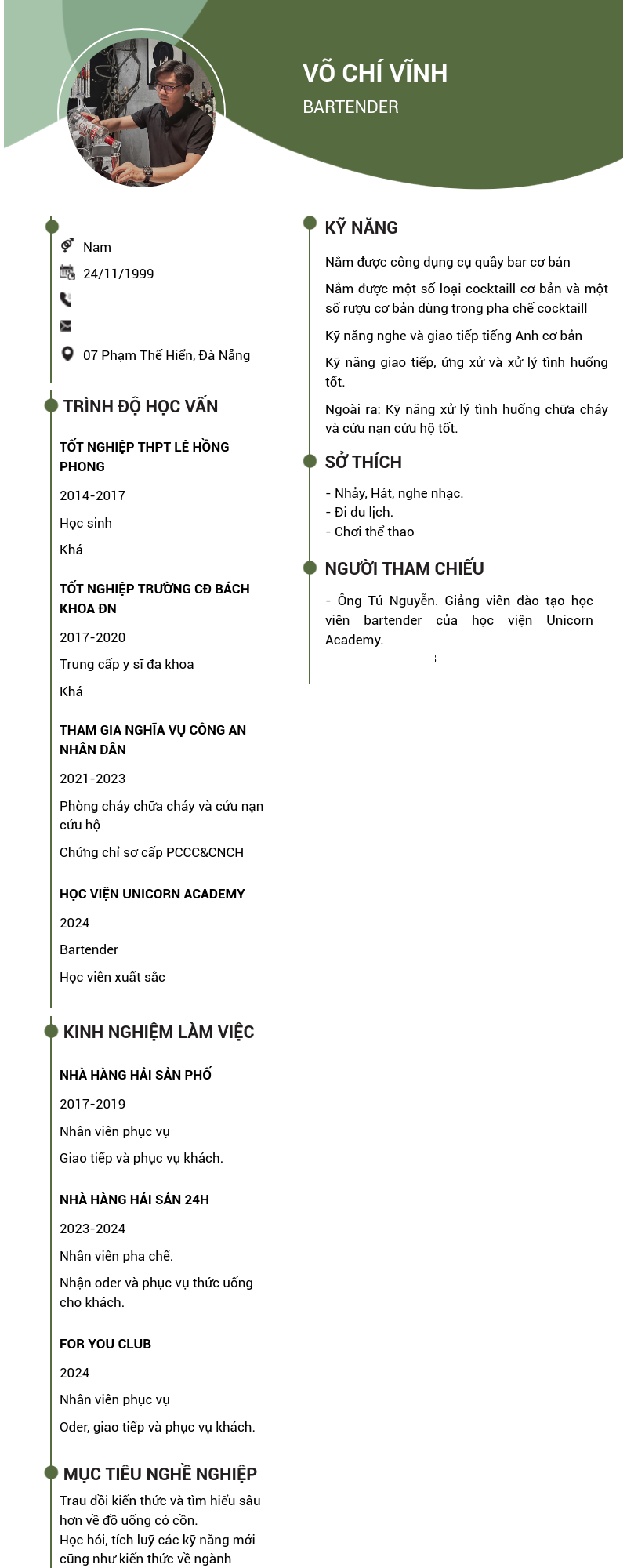 VÕ CHÍ VĨNH
BARTENDER

Nam
24/11/1999

07 Phạm Thế Hiển, Đà Nẵng

TRÌNH ĐỘ HỌC VẤN

TỐT NGHIỆP THPT LÊ HỒNG PHONG
2014-2017
Học sinh
Khá

TỐT NGHIỆP TRƯỜNG CĐ BÁCH KHOA ĐN
2017-2020
Trung cấp y sĩ đa khoa
Khá

THAM GIA NGHĨA VỤ CÔNG AN NHÂN DÂN
2021-2023
Phòng cháy chữa cháy và cứu nạn cứu hộ
Chứng chỉ sơ cấp PCCC&CNCH

HỌC VIỆN UNICORN ACADEMY
2024
Bartender
Học viên xuất sắc

KINH NGHIỆM LÀM VIỆC

NHÀ HÀNG HẢI SẢN PHỐ
2017-2019
Nhân viên phục vụ
Giao tiếp và phục vụ khách.

NHÀ HÀNG HẢI SẢN 24H
2023-2024
Nhân viên pha chế.
Nhận oder và phục vụ thức uống cho khách.

FOR YOU CLUB
2024
Nhân viên phục vụ
Oder, giao tiếp và phục vụ khách.

MỤC TIÊU NGHỀ NGHIỆP
Trau dồi kiến thức và tìm hiểu sâu hơn về đồ uống có cồn.
Học hỏi, tích luỹ các kỹ năng mới cũng như kiến thức về ngành

KỸ NĂNG
Nắm được công dụng cụ quầy bar cơ bản
Nắm được một số loại cocktaill cơ bản và một số rượu cơ bản dùng trong pha chế cocktaill
Kỹ năng nghe và giao tiếp tiếng Anh cơ bản
Kỹ năng giao tiếp, ứng xử và xử lý tình huống tốt.
Ngoài ra: Kỹ năng xử lý tình huống chữa cháy và cứu nạn cứu hộ tốt.

SỞ THÍCH
- Nhảy, Hát, nghe nhạc.
- Đi du lịch.
- Chơi thể thao

NGƯỜI THAM CHIẾU
- Ông Tú Nguyễn. Giảng viên đào tạo học viên bartender của học viện Unicorn Academy.